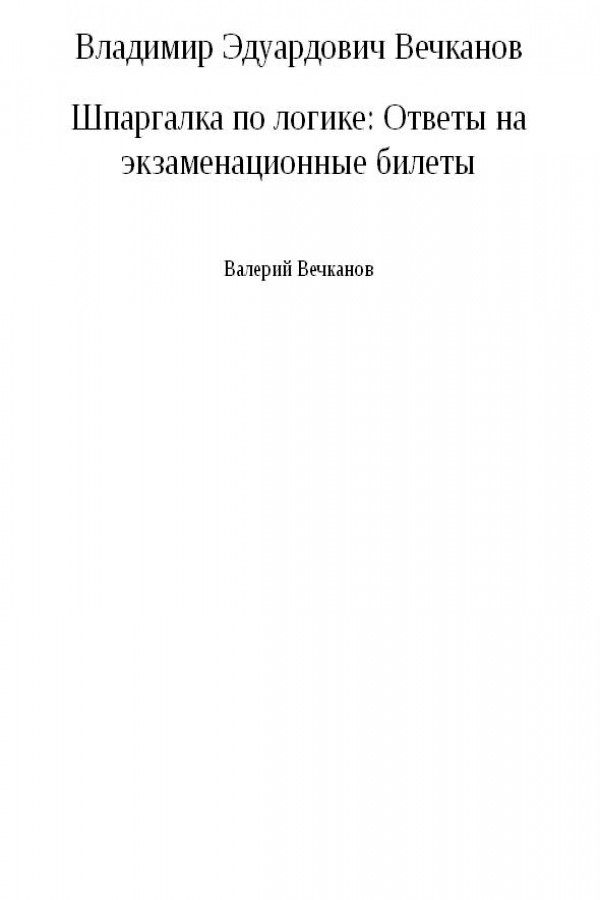 Владимир Эдуардович Вечканов

Шпаргалка по логике: Ответы на экзаменационные билеты

Валерий Вечканов